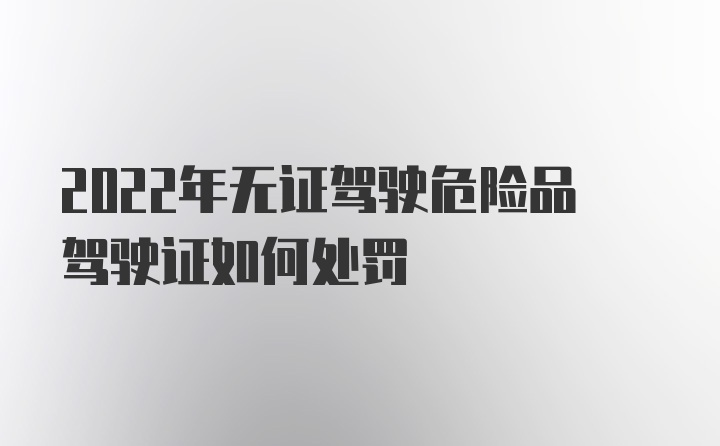 2022年无证驾驶危险品驾驶证如何处罚